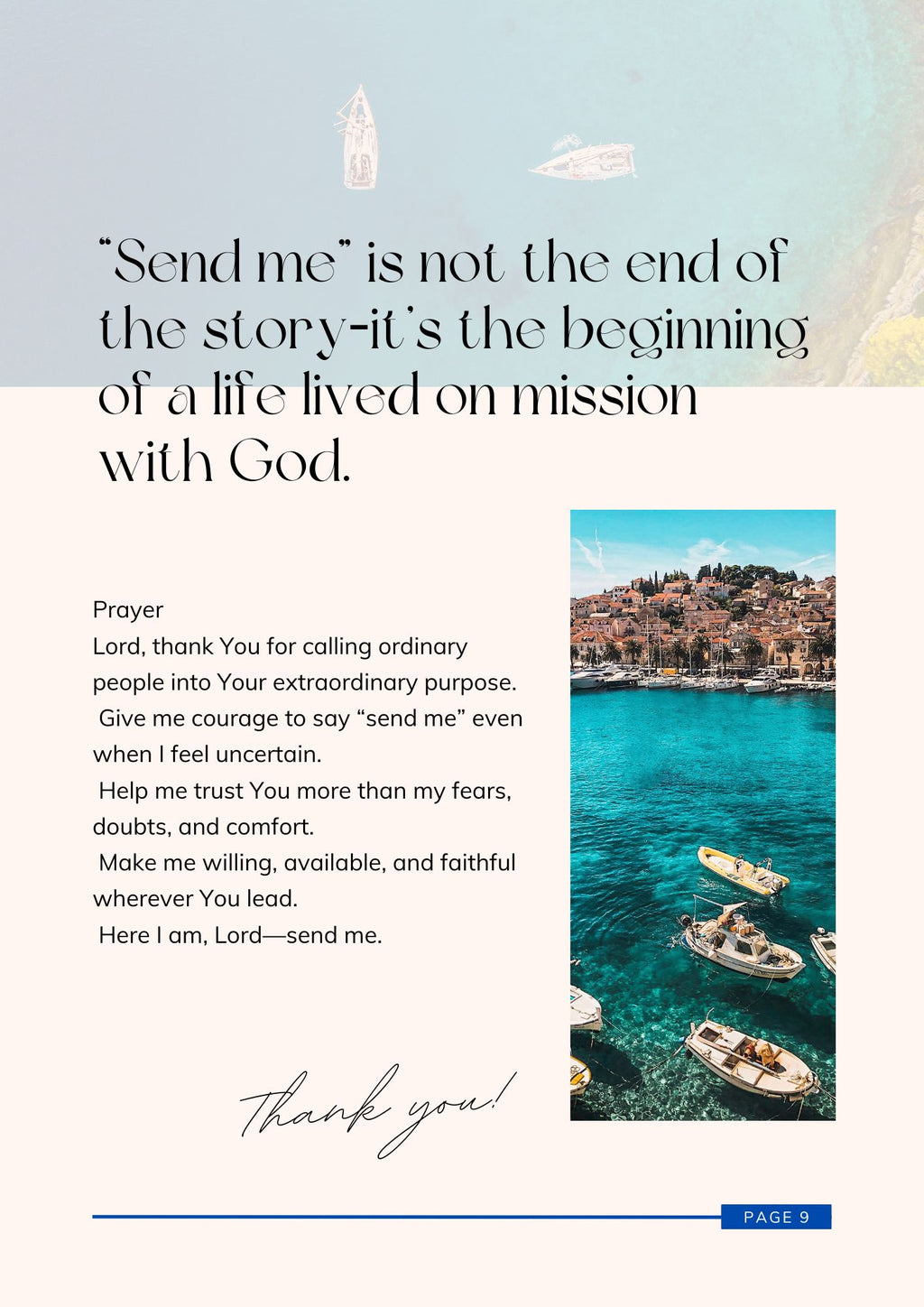 “Send me” is not the end of the story-it’s the beginning of a life lived on mission with God.

Prayer
Lord, thank You for calling ordinary people into Your extraordinary purpose.
Give me courage to say “send me” even when I feel uncertain.
Help me trust You more than my fears, doubts, and comfort.
Make me willing, available, and faithful wherever You lead.
Here I am, Lord—send me.

Thank you!

PAGE 9